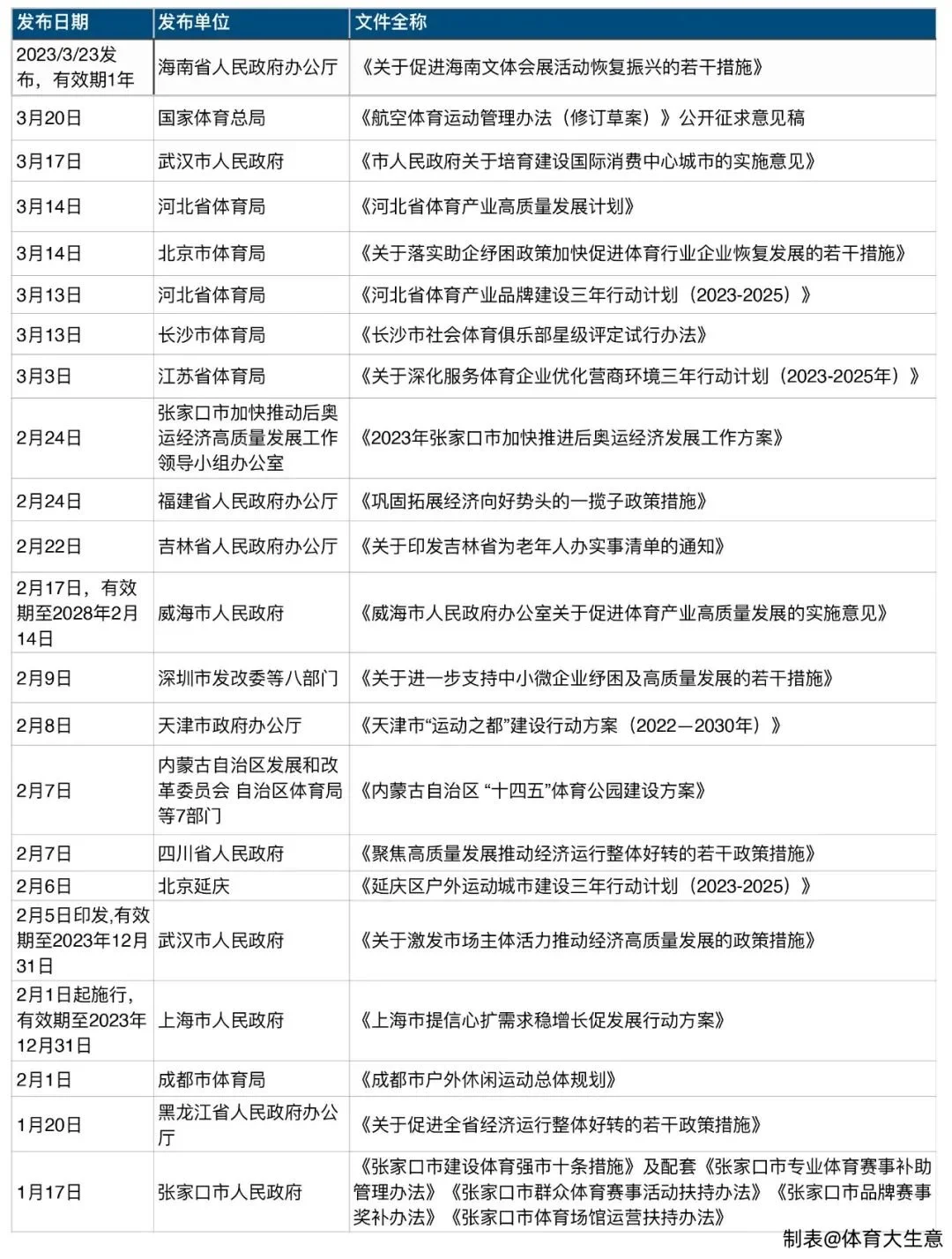 | 发布日期 | 发布单位 | 文件全称 |
|---|---|---|
| 2023/3/23发布，有效期1年 | 海南省人民政府办公厅 | 《关于促进海南文体会展活动恢复振兴的若干措施》 |
| 3月20日 | 国家体育总局 | 《航空体育运动管理办法（修订草案）》公开征求意见稿 |
| 3月17日 | 武汉市人民政府 | 《市人民政府关于培育建设国际消费中心城市的实施意见》 |
| 3月14日 | 河北省体育局 | 《河北省体育产业高质量发展计划》 |
| 3月14日 | 北京市体育局 | 《关于落实助企纾困政策加快促进体育行业企业恢复发展的若干措施》 |
| 3月13日 | 河北省体育局 | 《河北省体育产业品牌建设三年行动计划（2023-2025）》 |
| 3月13日 | 长沙市体育局 | 《长沙市社会体育俱乐部星级评定试行办法》 |
| 3月3日 | 江苏省体育局 | 《关于深化服务体育企业优化营商环境三年行动计划（2023-2025年）》 |
| 2月24日 | 张家口市加快推动后奥运经济高质量发展工作领导小组办公室 | 《2023年张家口市加快推进后奥运经济发展工作方案》 |
| 2月24日 | 福建省人民政府办公厅 | 《巩固拓展经济向好势头的一揽子政策措施》 |
| 2月22日 | 吉林省人民政府办公厅 | 《关于印发吉林省为老年人办实事清单的通知》 |
| 2月17日，有效期至2028年2月14日 | 威海市人民政府 | 《威海市人民政府办公室关于促进体育产业高质量发展的实施意见》 |
| 2月9日 | 深圳市发改委等八部门 | 《关于进一步支持中小微企业纾困及高质量发展的若干措施》 |
| 2月8日 | 天津市政府办公厅 | 《天津市“运动之都”建设行动方案（2022—2030年）》 |
| 2月7日 | 内蒙古自治区发展和改革委员会 自治区体育局等7部门 | 《内蒙古自治区“十四五”体育公园建设方案》 |
| 2月7日 | 四川省人民政府 | 《聚焦高质量发展推动经济运行整体好转的若干政策措施》 |
| 2月6日 | 北京延庆 | 《延庆区户外运动城市建设三年行动计划（2023-2025）》 |
| 2月5日印发,有效期至2023年12月31日 | 武汉市人民政府 | 《关于激发市场主体活力推动经济高质量发展的政策措施》 |
| 2月1日起施行，有效期至2023年12月31日 | 上海市人民政府 | 《上海市提信心扩需求稳增长促发展行动方案》 |
| 2月1日 | 成都市体育局 | 《成都市户外休闲运动总体规划》 |
| 1月20日 | 黑龙江省人民政府办公厅 | 《关于促进全省经济运行整体好转的若干政策措施》 |
| 1月17日 | 张家口市人民政府 | 《张家口市建设体育强市十条措施》及配套《张家口市专业体育赛事补助管理办法》《张家口市群众体育赛事活动扶持办法》《张家口市品牌赛事奖补办法》《张家口市体育场馆运营扶持办法》 |

制表@体育大生意